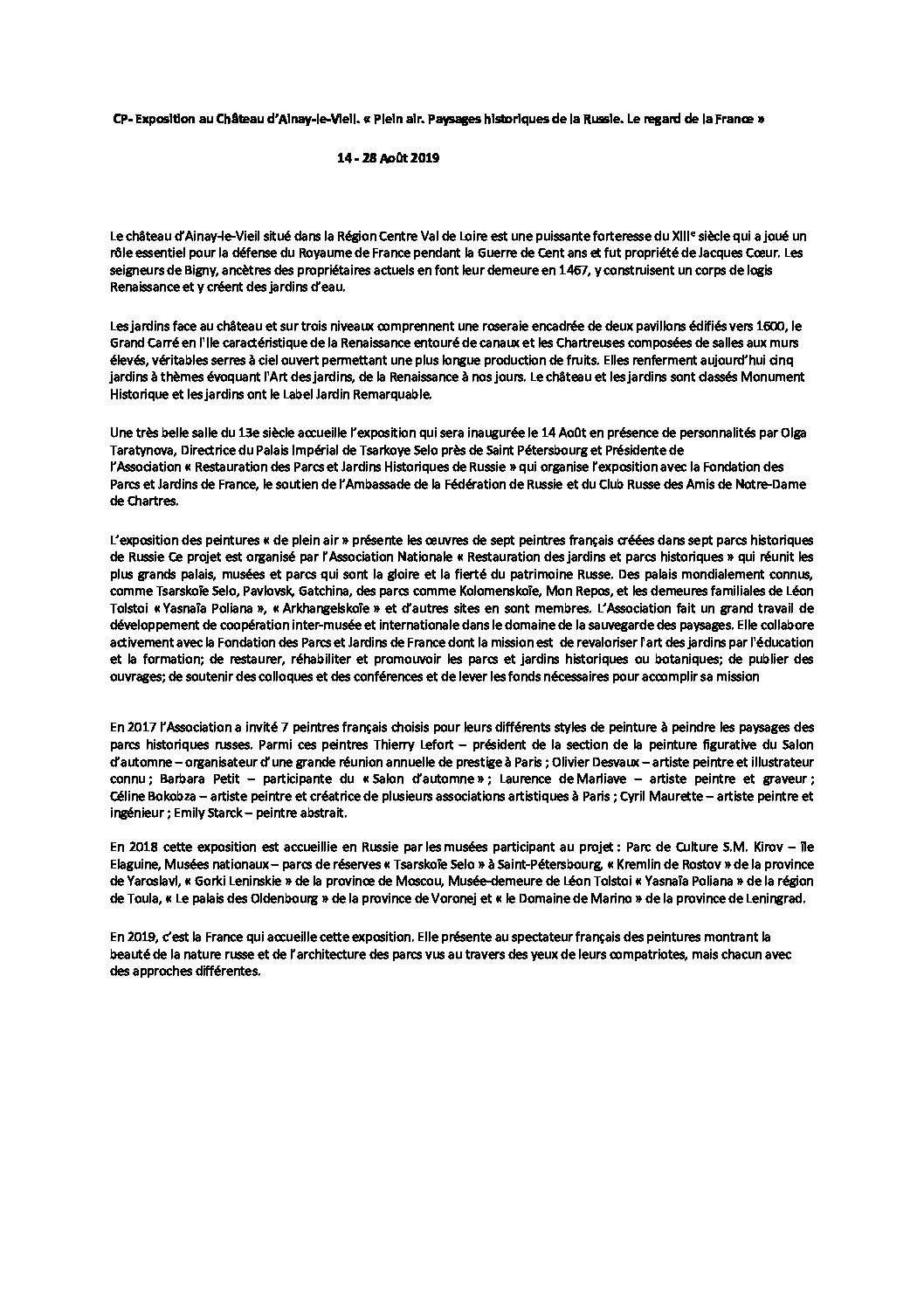 CP- Exposition au Château d'Ainay-le-Vieil. « Plein air. Paysages historiques de la Russie. Le regard de la France »

14 - 28 Août 2019

Le château d'Ainay-le-Vieil situé dans la Région Centre Val de Loire est une puissante forteresse du XIIIe siècle qui a joué un rôle essentiel pour la défense du Royaume de France pendant la Guerre de Cent ans et fut propriété de Jacques Cœur. Les seigneurs de Bigny, ancêtres des propriétaires actuels en font leur demeure en 1467, y construisent un corps de logis Renaissance et y créent des jardins d'eau.

Les jardins face au château et sur trois niveaux comprennent une roseraie encadrée de deux pavillons édifiés vers 1600, le Grand Carré en l'Ile caractéristique de la Renaissance entouré de canaux et les Chartreuses composées de salles aux murs élevés, véritables serres à ciel ouvert permettant une plus longue production de fruits. Elles renferment aujourd'hui cinq jardins à thèmes évoquant l'Art des jardins, de la Renaissance à nos jours. Le château et les jardins sont classés Monument Historique et les jardins ont le Label Jardin Remarquable.

Une très belle salle du 13e siècle accueille l'exposition qui sera inaugurée le 14 Août en présence de personnalités par Olga Taratynova, Directrice du Palais Impérial de Tsarkoye Selo près de Saint Pétersbourg et Présidente de l'Association « Restauration des Parcs et Jardins Historiques de Russie » qui organise l'exposition avec la Fondation des Parcs et Jardins de France, le soutien de l'Ambassade de la Fédération de Russie et du Club Russe des Amis de Notre-Dame de Chartres.

L'exposition des peintures « de plein air » présente les œuvres de sept peintres français créées dans sept parcs historiques de Russie Ce projet est organisé par l'Association Nationale « Restauration des jardins et parcs historiques » qui réunit les plus grands palais, musées et parcs qui sont la gloire et la fierté du patrimoine Russe. Des palais mondialement connus, comme Tsarskoïe Selo, Pavlovsk, Gatchina, des parcs comme Kolomenskoïe, Mon Repos, et les demeures familiales de Léon Tolstoï « Yasnaïa Poliana », « Arkhangelskoïe » et d'autres sites en sont membres. L'Association fait un grand travail de développement de coopération inter-musée et internationale dans le domaine de la sauvegarde des paysages. Elle collabore activement avec la Fondation des Parcs et Jardins de France dont la mission est de revaloriser l'art des jardins par l'éducation et la formation; de restaurer, réhabiliter et promouvoir les parcs et jardins historiques ou botaniques; de publier des ouvrages; de soutenir des colloques et des conférences et de lever les fonds nécessaires pour accomplir sa mission

En 2017 l'Association a invité 7 peintres français choisis pour leurs différents styles de peinture à peindre les paysages des parcs historiques russes. Parmi ces peintres Thierry Lefort – président de la section de la peinture figurative du Salon d'automne – organisateur d'une grande réunion annuelle de prestige à Paris ; Olivier Desvaux – artiste peintre et illustrateur connu ; Barbara Petit – participante du « Salon d'automne » ; Laurence de Marliave – artiste peintre et graveur ; Céline Bokobza – artiste peintre et créatrice de plusieurs associations artistiques à Paris ; Cyril Maurette – artiste peintre et ingénieur ; Emily Starck – peintre abstrait.

En 2018 cette exposition est accueillie en Russie par les musées participant au projet : Parc de Culture S.M. Kirov – île Elaguine, Musées nationaux – parcs de réserves « Tsarskoïe Selo » à Saint-Pétersbourg, « Kremlin de Rostov » de la province de Yaroslavl, « Gorki Leninskie » de la province de Moscou, Musée-demeure de Léon Tolstoï « Yasnaïa Poliana » de la région de Toula, « Le palais des Oldenbourg » de la province de Voronej et « le Domaine de Marino » de la province de Leningrad.

En 2019, c'est la France qui accueille cette exposition. Elle présente au spectateur français des peintures montrant la beauté de la nature russe et de l'architecture des parcs vus au travers des yeux de leurs compatriotes, mais chacun avec des approches différentes.